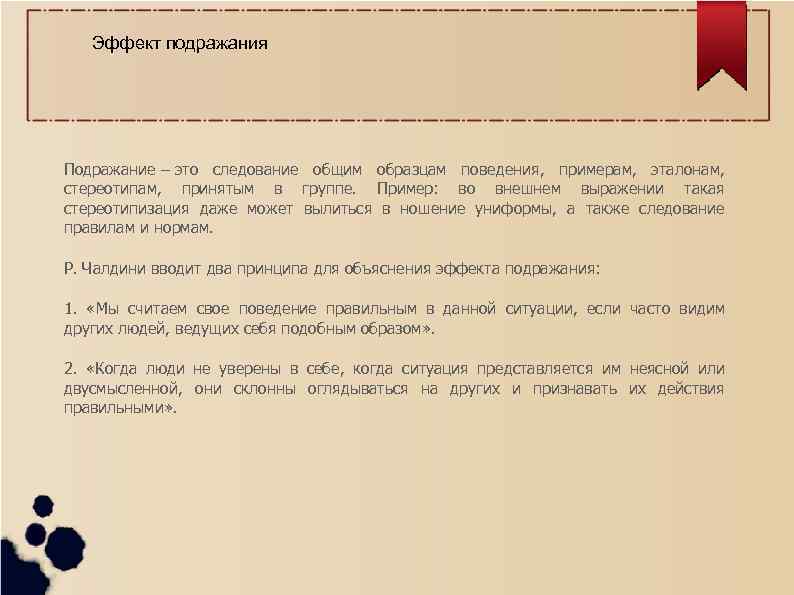 Эффект подражания

Подражание – это следование общим образцам поведения, примерам, эталонам, стереотипам, принятым в группе. Пример: во внешнем выражении такая стереотипизация даже может вылиться в ношение униформы, а также следование правилам и нормам.

Р. Чалдини вводит два принципа для объяснения эффекта подражания:

1. «Мы считаем свое поведение правильным в данной ситуации, если часто видим других людей, ведущих себя подобным образом».

2. «Когда люди не уверены в себе, когда ситуация представляется им неясной или двусмысленной, они склонны оглядываться на других и признавать их действия правильными».